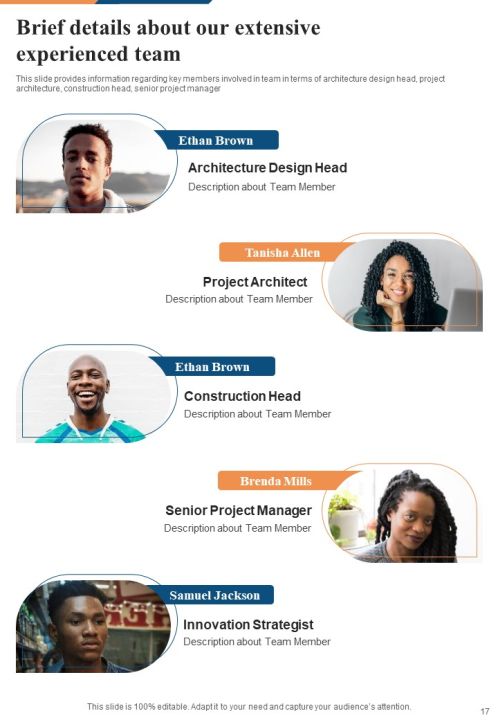 Brief details about our extensive experienced team

This slide provides information regarding key members involved in team in terms of architecture design head, project architecture, construction head, senior project manager

Ethan Brown

Architecture Design Head

Description about Team Member

Tanisha Allen

Project Architect

Description about Team Member

Ethan Brown

Construction Head

Description about Team Member

Brenda Mills

Senior Project Manager

Description about Team Member

Samuel Jackson

Innovation Strategist

Description about Team Member

This slide is 100% editable. Adapt it to your need and capture your audience's attention.

17